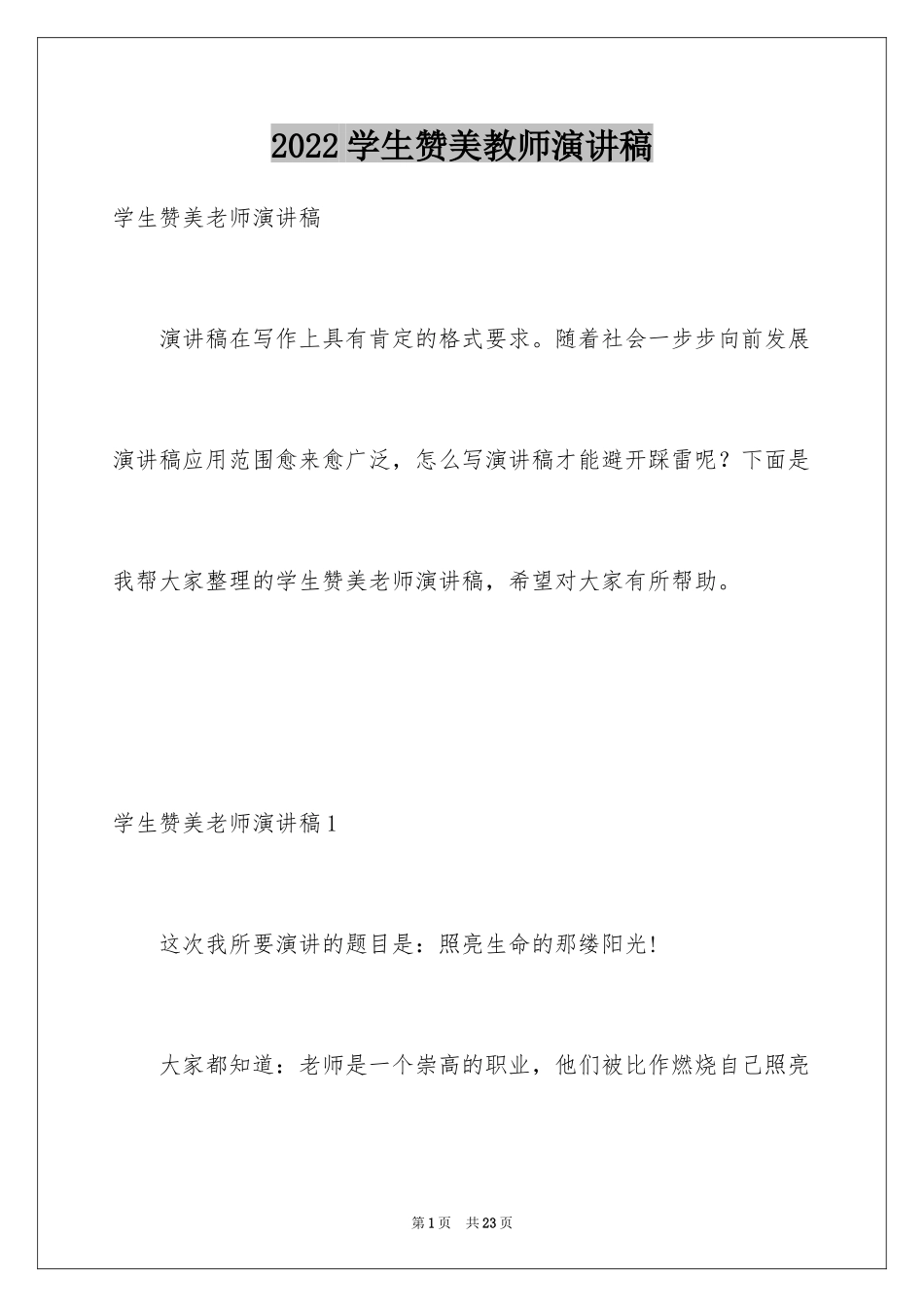 2022学生赞美教师演讲稿

学生赞美老师演讲稿

演讲稿在写作上具有肯定的格式要求。随着社会一步步向前发展演讲稿应用范围愈来愈广泛，怎么写演讲稿才能避开踩雷呢？下面是我帮大家整理的学生赞美老师演讲稿，希望对大家有所帮助。

学生赞美老师演讲稿1

这次我所要演讲的题目是：照亮生命的那缕阳光!

大家都知道：老师是一个崇高的职业，他们被比作燃烧自己照亮

第1页 共23页